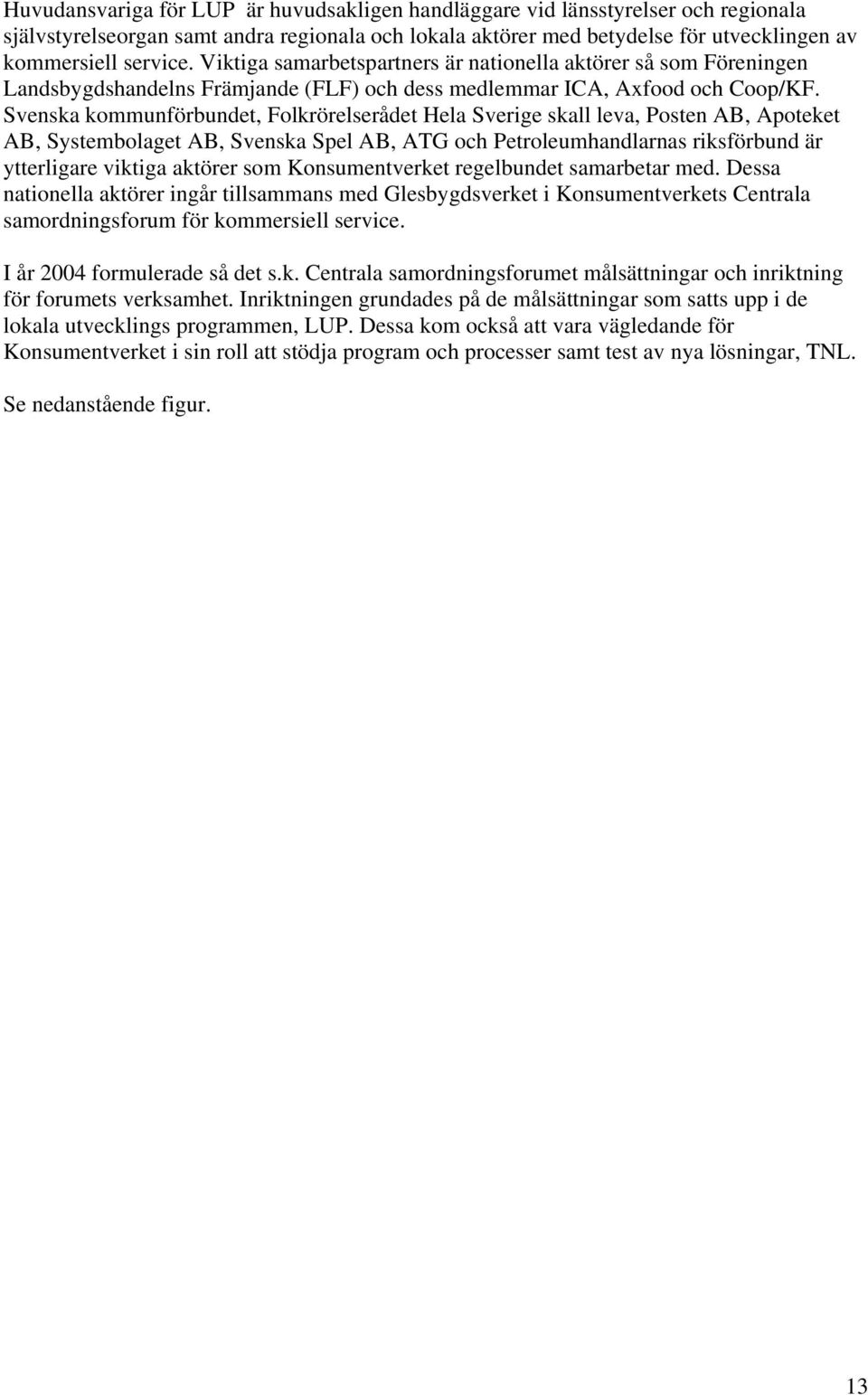 Huvudansvariga för LUP  är huvudsakligen handläggare vid länsstyrelser och regionala självstyrelseorgan samt andra regionala och lokala aktörer med betydelse för utvecklingen av kommersiell service. Viktiga samarbetspartners är nationella aktörer så som Föreningen Landsbygdshandelns Främjande (FLF) och dess medlemmar ICA, Axfood och Coop/KF. Svenska kommunförbundet, Folkrörelserådet Hela Sverige skall leva, Posten AB, Apoteket AB, Systembolaget AB, Svenska Spel AB, ATG och Petroleumhandlarnas riksförbund är ytterligare viktiga aktörer som Konsumentverket regelbundet samarbetar med. Dessa nationella aktörer ingår tillsammans med Glesbygdsverket i Konsumentverkets Centrala samordningsforum för kommersiell service.

I år 2004 formulerade så det s.k. Centrala samordningsforumet målsättningar och inriktning för forumets verksamhet. Inriktningen grundades på de målsättningar som satts upp i de lokala utvecklings programmen, LUP. Dessa kom också att vara vägledande för Konsumentverket i sin roll att stödja program och processer samt test av nya lösningar, TNL.

Se nedanstående figur.

13